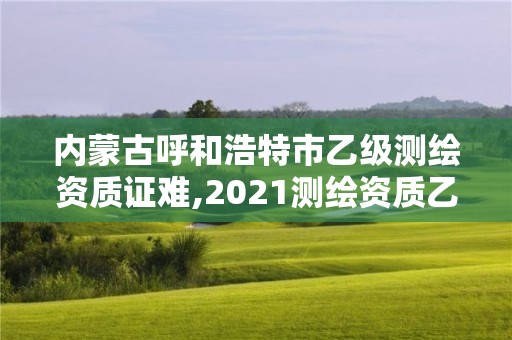 内蒙古呼和浩特市乙级测绘资质证难,2021测绘资质乙